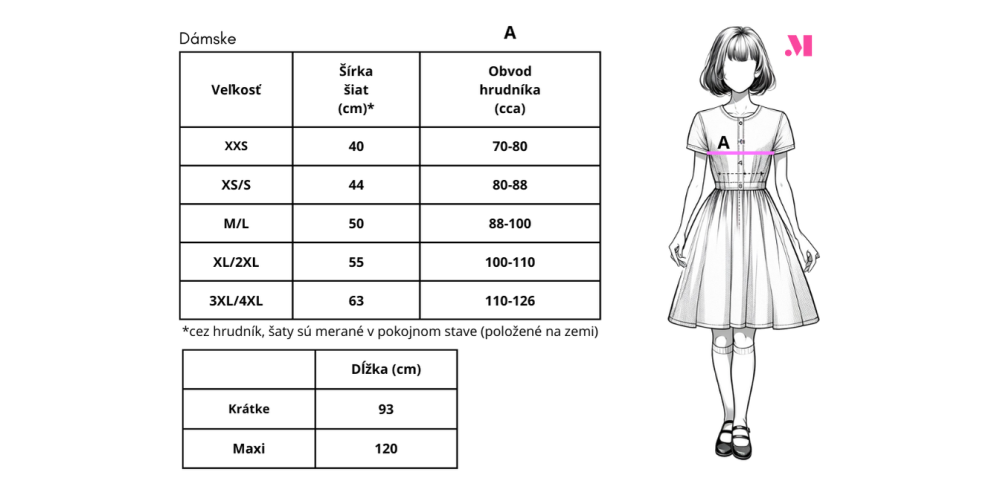 Dámske

A

| Veľkosť | Šírka šiat (cm)* | Obvod hrudníka (cca) |
|---|---|---|
| XXS | 40 | 70-80 |
| XS/S | 44 | 80-88 |
| M/L | 50 | 88-100 |
| XL/2XL | 55 | 100-110 |
| 3XL/4XL | 63 | 110-126 |

*cez hrudník, šaty sú merané v pokojnom stave (položené na zemi)

| | Dĺžka (cm) |
|---|---|
| Krátke | 93 |
| Maxi | 120 |

M

A